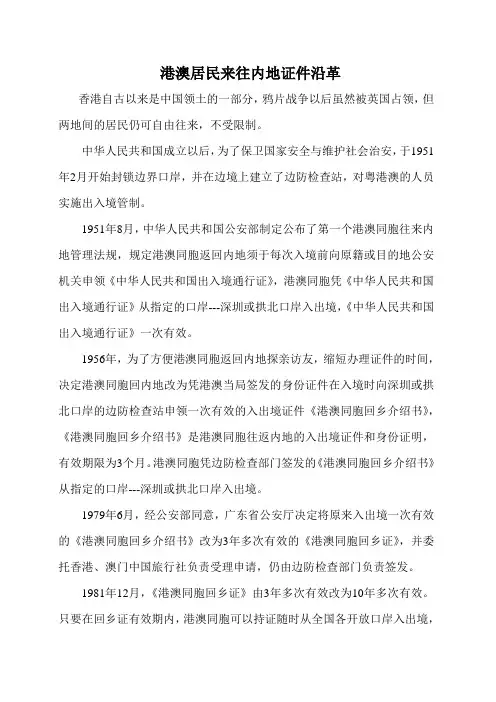 港澳居民来往内地证件沿革

香港自古以来是中国领土的一部分，鸦片战争以后虽然被英国占领，但两地间的居民仍可自由往来，不受限制。

中华人民共和国成立以后，为了保卫国家安全与维护社会治安，于1951年2月开始封锁边界口岸，并在边境上建立了边防检查站，对粤港澳的人员实施出入境管制。

1951年8月，中华人民共和国公安部制定公布了第一个港澳同胞往来内地管理法规，规定港澳同胞返回内地须于每次入境前向原籍或目的地公安机关申领《中华人民共和国出入境通行证》，港澳同胞凭《中华人民共和国出入境通行证》从指定的口岸---深圳或拱北口岸入出境，《中华人民共和国出入境通行证》一次有效。

1956年，为了方便港澳同胞返回内地探亲访友，缩短办理证件的时间，决定港澳同胞回内地改为凭港澳当局签发的身份证件在入境时向深圳或拱北口岸的边防检查站申领一次有效的入出境证件《港澳同胞回乡介绍书》，《港澳同胞回乡介绍书》是港澳同胞往返内地的入出境证件和身份证明，有效期限为3个月。港澳同胞凭边防检查部门签发的《港澳同胞回乡介绍书》从指定的口岸---深圳或拱北口岸入出境。

1979年6月，经公安部同意，广东省公安厅决定将原来入出境一次有效的《港澳同胞回乡介绍书》改为3年多次有效的《港澳同胞回乡证》，并委托香港、澳门中国旅行社负责受理申请，仍由边防检查部门负责签发。

1981年12月，《港澳同胞回乡证》由3年多次有效改为10年多次有效。只要在回乡证有效期内，港澳同胞可以持证随时从全国各开放口岸入出境，